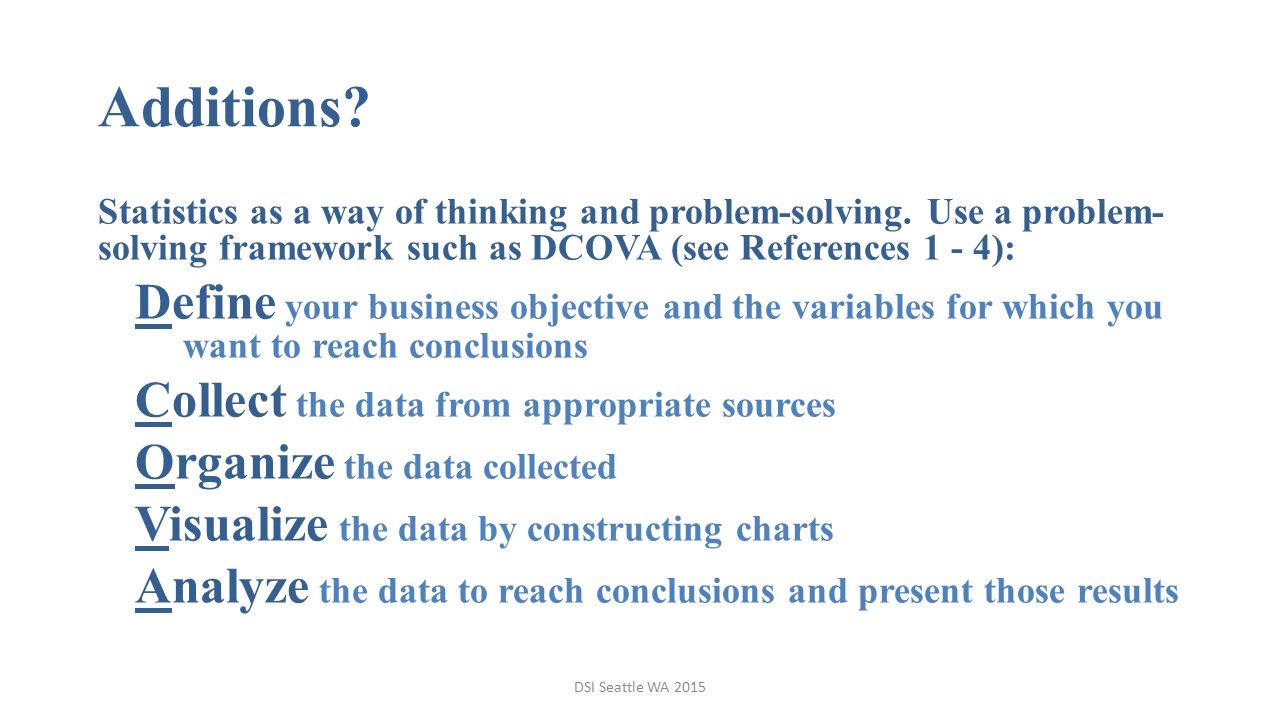 Additions?

Statistics as a way of thinking and problem-solving. Use a problem-solving framework such as DCOVA (see References 1 - 4):

Define your business objective and the variables for which you want to reach conclusions

Collect the data from appropriate sources

Organize the data collected

Visualize the data by constructing charts

Analyze the data to reach conclusions and present those results

DSI Seattle WA 2015